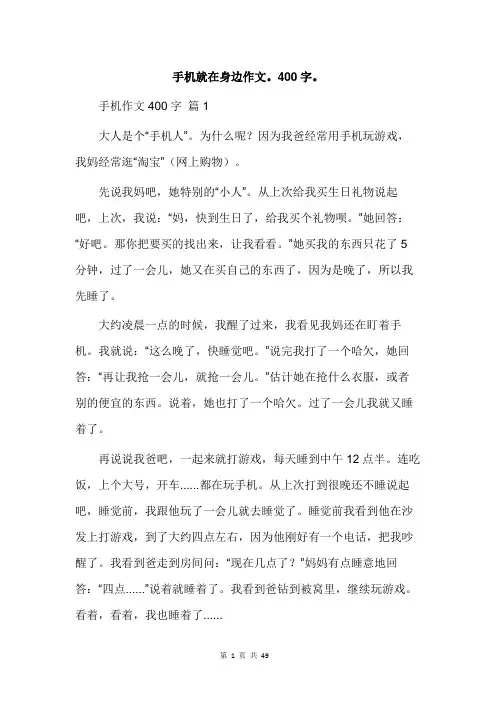 手机就在身边作文。400字。

手机作文400字 篇1

大人是个“手机人”。为什么呢？因为我爸经常用手机玩游戏，我妈经常逛“淘宝”（网上购物）。

先说我妈吧，她特别的“小人”。从上次给我买生日礼物说起吧，上次，我说：“妈，快到生日了，给我买个礼物呗。”她回答：“好吧。那你把要买的找出来，让我看看。”她买我的东西只花了5分钟，过了一会儿，她又在买自己的东西了，因为是晚了，所以我先睡了。

大约凌晨一点的时候，我醒了过来，我看见我妈还在盯着手机。我就说：“这么晚了，快睡觉吧。”说完我打了一个哈欠，她回答：“再让我抢一会儿，就抢一会儿。”估计她在抢什么衣服，或者别的便宜的东西。说着，她也打了一个哈欠。过了一会儿我就又睡着了。

再说说我爸吧，一起来就打游戏，每天睡到中午12点半。连吃饭，上个大号，开车......都在玩手机。从上次打到很晚还不睡说起吧，睡觉前，我跟他玩了一会儿就去睡觉了。睡觉前我看到他在沙发上打游戏，到了大约四点左右，因为他刚好有一个电话，把我吵醒了。我看到爸走到房间问：“现在几点了？”妈妈有点睡意地回答：“四点......”说着就睡着了。我看到爸钻到被窝里，继续玩游戏。看着，看着，我也睡着了......

第 1 页 共 49